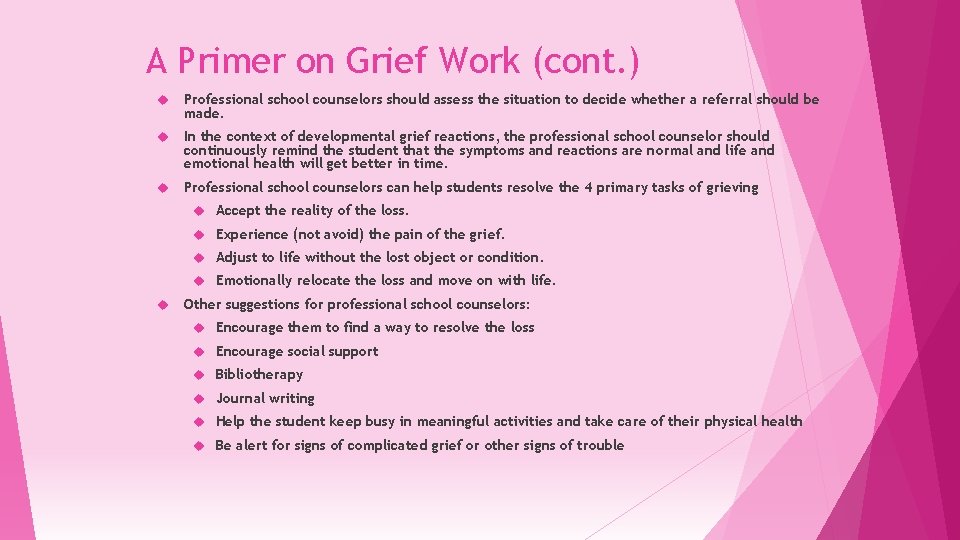 A Primer on Grief Work (cont.)

Professional school counselors should assess the situation to decide whether a referral should be made.

In the context of developmental grief reactions, the professional school counselor should continuously remind the student that the symptoms and reactions are normal and life and emotional health will get better in time.

Professional school counselors can help students resolve the 4 primary tasks of grieving

Accept the reality of the loss.

Experience (not avoid) the pain of the grief.

Adjust to life without the lost object or condition.

Emotionally relocate the loss and move on with life.

Other suggestions for professional school counselors:

Encourage them to find a way to resolve the loss

Encourage social support

Bibliotherapy

Journal writing

Help the student keep busy in meaningful activities and take care of their physical health

Be alert for signs of complicated grief or other signs of trouble